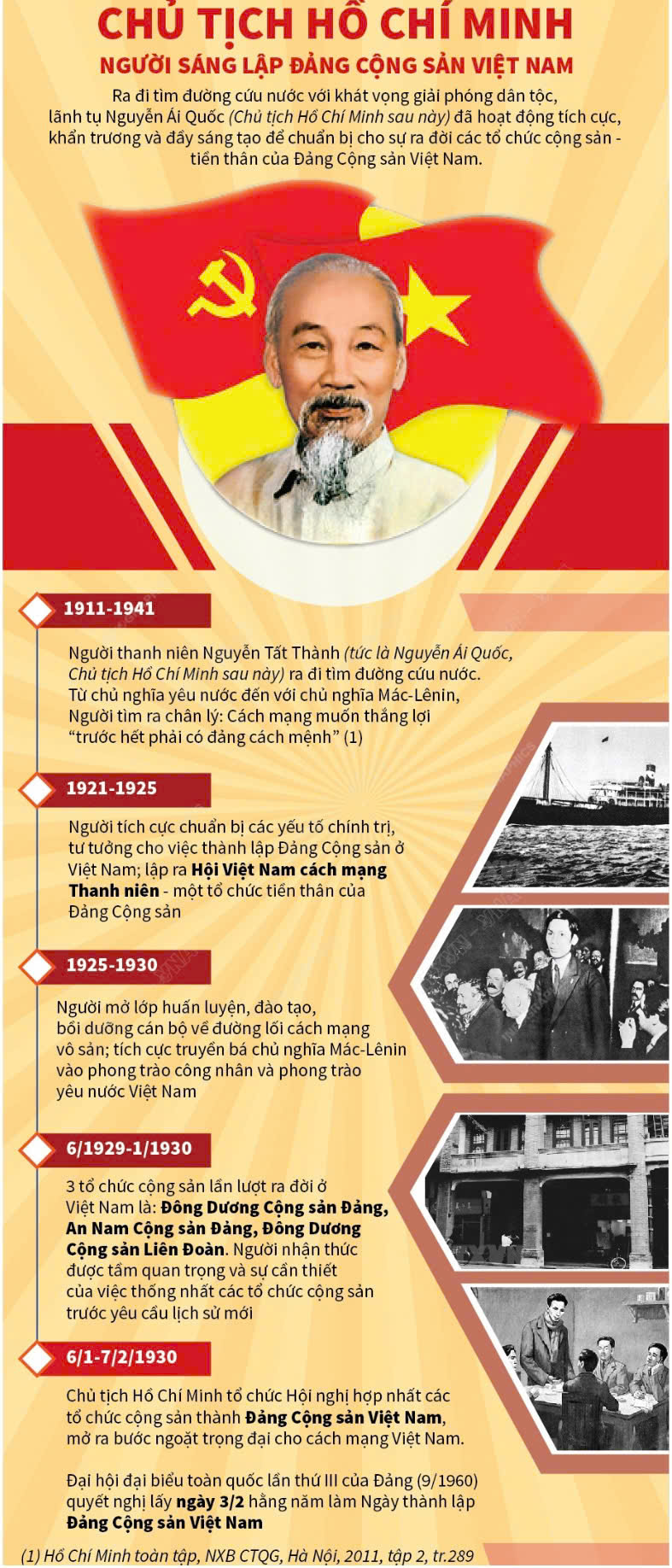 CHỦ TỊCH HỒ CHÍ MINH

NGƯỜI SÁNG LẬP ĐẢNG CỘNG SẢN VIỆT NAM

Ra đi tìm đường cứu nước với khát vọng giải phóng dân tộc, lãnh tụ Nguyễn Ái Quốc (Chủ tịch Hồ Chí Minh sau này) đã hoạt động tích cực, khẩn trương và đầy sáng tạo để chuẩn bị cho sự ra đời các tổ chức cộng sản - tiền thân của Đảng Cộng sản Việt Nam.

1911-1941

Người thanh niên Nguyễn Tất Thành (tức là Nguyễn Ái Quốc, Chủ tịch Hồ Chí Minh sau này) ra đi tìm đường cứu nước. Từ chủ nghĩa yêu nước đến với chủ nghĩa Mác-Lênin, Người tìm ra chân lý: Cách mạng muốn thắng lợi “trước hết phải có đảng cách mệnh” (1)

1921-1925

Người tích cực chuẩn bị các yếu tố chính trị, tư tưởng cho việc thành lập Đảng Cộng sản ở Việt Nam; lập ra Hội Việt Nam cách mạng Thanh niên - một tổ chức tiền thân của Đảng Cộng sản

1925-1930

Người mở lớp huấn luyện, đào tạo, bồi dưỡng cán bộ về đường lối cách mạng vô sản; tích cực truyền bá chủ nghĩa Mác-Lênin vào phong trào công nhân và phong trào yêu nước Việt Nam

6/1929-1/1930

3 tổ chức cộng sản lần lượt ra đời ở Việt Nam là: Đông Dương Cộng sản Đảng, An Nam Cộng sản Đảng, Đông Dương Cộng sản Liên Đoàn. Người nhận thức được tầm quan trọng và sự cần thiết của việc thống nhất các tổ chức cộng sản trước yêu cầu lịch sử mới

6/1-7/2/1930

Chủ tịch Hồ Chí Minh tổ chức Hội nghị hợp nhất các tổ chức cộng sản thành Đảng Cộng sản Việt Nam, mở ra bước ngoặt trọng đại cho cách mạng Việt Nam.

Đại hội đại biểu toàn quốc lần thứ III của Đảng (9/1960) quyết nghị lấy ngày 3/2 hằng năm làm Ngày thành lập Đảng Cộng sản Việt Nam

(1) Hồ Chí Minh toàn tập, NXB CTQG, Hà Nội, 2011, tập 2, tr.289